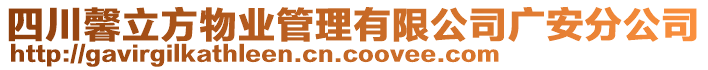 四川馨立方物业管理有限公司广安分公司
http://gavirgilkathleen.cn.coovee.com